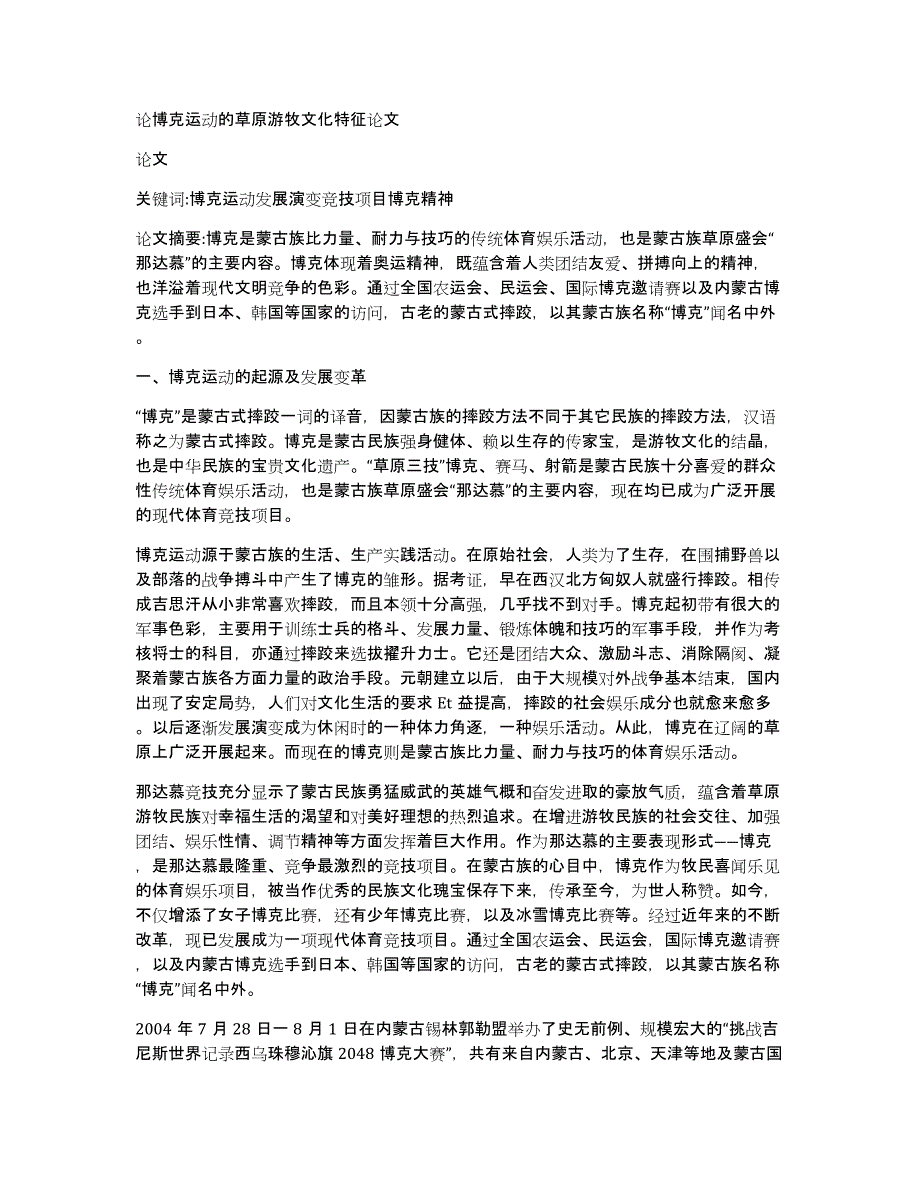 论博克运动的草原游牧文化特征论文

论文

关键词:博克运动发展演变竞技项目博克精神

论文摘要:博克是蒙古族比力量、耐力与技巧的传统体育娱乐活动，也是蒙古族草原盛会“那达慕”的主要内容。博克体现着奥运精神，既蕴含着人类团结友爱、拼搏向上的精神，也洋溢着现代文明竞争的色彩。通过全国农运会、民运会、国际博克邀请赛以及内蒙古博克选手到日本、韩国等国家的访问，古老的蒙古式摔跤，以其蒙古族名称“博克”闻名中外。

一、博克运动的起源及发展变革

“博克”是蒙古式摔跤一词的译音，因蒙古族的摔跤方法不同于其它民族的摔跤方法，汉语称之为蒙古式摔跤。博克是蒙古民族强身健体、赖以生存的传家宝，是游牧文化的结晶，也是中华民族的宝贵文化遗产。“草原三技”博克、赛马、射箭是蒙古民族十分喜爱的群众性传统体育娱乐活动，也是蒙古族草原盛会“那达慕”的主要内容，现在均已成为广泛开展的现代体育竞技项目。

博克运动源于蒙古族的生活、生产实践活动。在原始社会，人类为了生存，在围捕野兽以及部落的战争搏斗中产生了博克的雏形。据考证，早在西汉北方匈奴人就盛行摔跤。相传成吉思汗从小非常喜欢摔跤，而且本领十分高强，几乎找不到对手。博克起初带有很大的军事色彩，主要用于训练士兵的格斗、发展力量、锻炼体魄和技巧的军事手段，并作为考核将士的科目，亦通过摔跤来选拔擢升力士。它还是团结大众、激励斗志、消除隔阂、凝聚着蒙古族各方面力量的政治手段。元朝建立以后，由于大规模对外战争基本结束，国内出现了安定局势，人们对文化生活的要求 Et 益提高，摔跤的社会娱乐成分也就愈来愈多。以后逐渐发展演变成为休闲时的一种体力角逐，一种娱乐活动。从此，博克在辽阔的草原上广泛开展起来。而现在的博克则是蒙古族比力量、耐力与技巧的体育娱乐活动。

那达慕竞技充分显示了蒙古民族勇猛威武的英雄气概和奋发进取的豪放气质，蕴含着草原游牧民族对幸福生活的渴望和对美好理想的热烈追求。在增进游牧民族的社会交往、加强团结、娱乐性情、调节精神等方面发挥着巨大作用。作为那达慕的主要表现形式——博克，是那达慕最隆重、竞争最激烈的竞技项目。在蒙古族的心目中，博克作为牧民喜闻乐见的体育娱乐项目，被当作优秀的民族文化瑰宝保存下来，传承至今，为世人称赞。如今，不仅增添了女子博克比赛，还有少年博克比赛，以及冰雪博克比赛等。经过近年来的不断改革，现已发展成为一项现代体育竞技项目。通过全国农运会、民运会，国际博克邀请赛，以及内蒙古博克选手到日本、韩国等国家的访问，古老的蒙古式摔跤，以其蒙古族名称“博克”闻名中外。

2004 年 7 月 28 日一 8 月 1 日在内蒙古锡林郭勒盟举办了史无前例、规模宏大的“挑战吉尼斯世界记录西乌珠穆沁旗 2048 博克大赛”，共有来自内蒙古、北京、天津等地及蒙古国